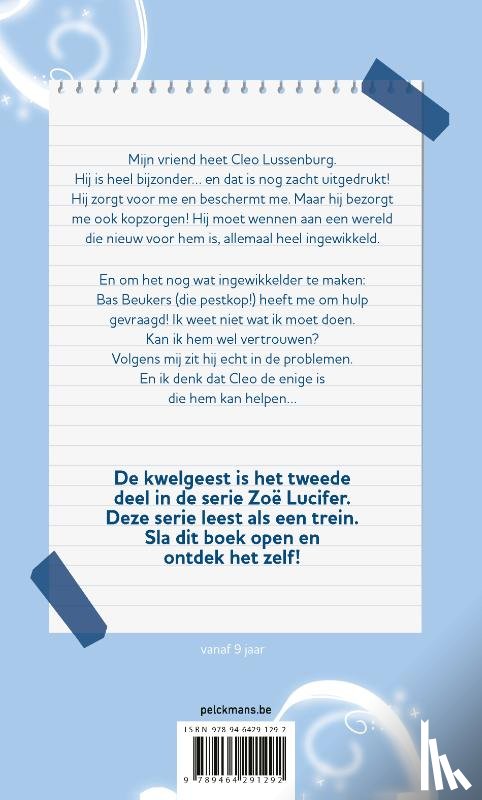 Mijn vriend heet Cleo Lussenburg.
Hij is heel bijzonder… en dat is nog zacht uitgedrukt!
Hij zorgt voor me en beschermt me. Maar hij bezorgt me ook kopzorgen! Hij moet wennen aan een wereld die nieuw voor hem is, allemaal heel ingewikkeld.

En om het nog wat ingewikkelder te maken:
Bas Beukers (die pestkop!) heeft me om hulp gevraagd! Ik weet niet wat ik moet doen.
Kan ik hem wel vertrouwen?
Volgens mij zit hij echt in de problemen.
En ik denk dat Cleo de enige is die hem kan helpen…

De kwelgeest is het tweede deel in de serie Zoë Lucifer.
Deze serie leest als een trein.
Sla dit boek open en ontdek het zelf!

vanaf 9 jaar

pelckmans.be

ISBN 978 94 6429 129 2

9 789464 291292